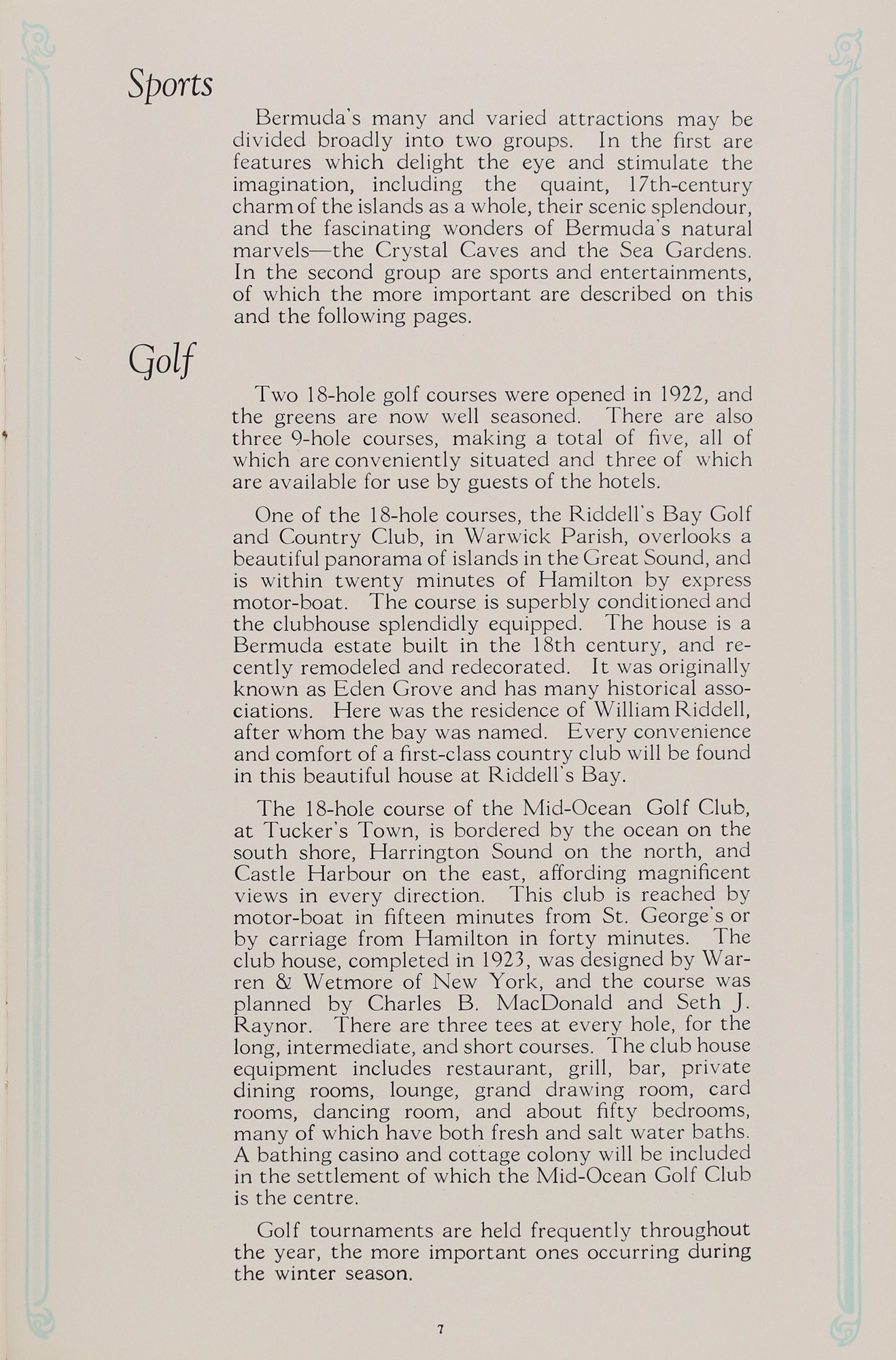 Sports

Bermuda's many and varied attractions may be divided broadly into two groups. In the first are features which delight the eye and stimulate the imagination, including the quaint, 17th-century charm of the islands as a whole, their scenic splendour, and the fascinating wonders of Bermuda's natural marvels—the Crystal Caves and the Sea Gardens. In the second group are sports and entertainments, of which the more important are described on this and the following pages.

Golf

Two 18-hole golf courses were opened in 1922, and the greens are now well seasoned. There are also three 9-hole courses, making a total of five, all of which are conveniently situated and three of which are available for use by guests of the hotels.

One of the 18-hole courses, the Riddell's Bay Golf and Country Club, in Warwick Parish, overlooks a beautiful panorama of islands in the Great Sound, and is within twenty minutes of Hamilton by express motor-boat. The course is superbly conditioned and the clubhouse splendidly equipped. The house is a Bermuda estate built in the 18th century, and recently remodeled and redecorated. It was originally known as Eden Grove and has many historical associations. Here was the residence of William Riddell, after whom the bay was named. Every convenience and comfort of a first-class country club will be found in this beautiful house at Riddell's Bay.

The 18-hole course of the Mid-Ocean Golf Club, at Tucker's Town, is bordered by the ocean on the south shore, Harrington Sound on the north, and Castle Harbour on the east, affording magnificent views in every direction. This club is reached by motor-boat in fifteen minutes from St. George's or by carriage from Hamilton in forty minutes. The club house, completed in 1923, was designed by Warren & Wetmore of New York, and the course was planned by Charles B. MacDonald and Seth J. Raynor. There are three tees at every hole, for the long, intermediate, and short courses. The club house equipment includes restaurant, grill, bar, private dining rooms, lounge, grand drawing room, card rooms, dancing room, and about fifty bedrooms, many of which have both fresh and salt water baths. A bathing casino and cottage colony will be included in the settlement of which the Mid-Ocean Golf Club is the centre.

Golf tournaments are held frequently throughout the year, the more important ones occurring during the winter season.

7